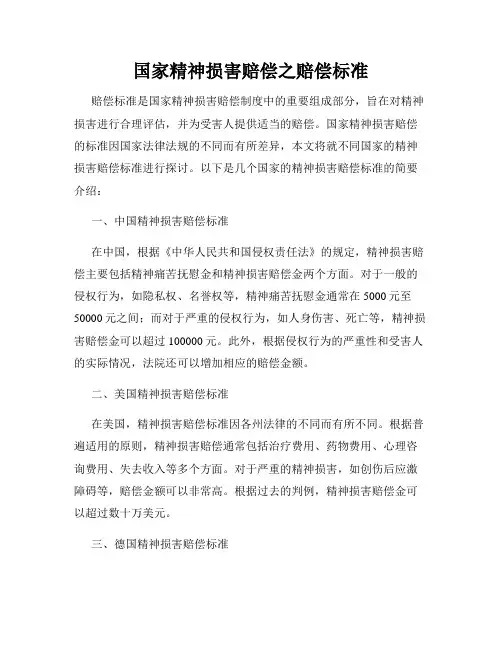 国家精神损害赔偿之赔偿标准

赔偿标准是国家精神损害赔偿制度中的重要组成部分，旨在对精神损害进行合理评估，并为受害人提供适当的赔偿。国家精神损害赔偿的标准因国家法律法规的不同而有所差异，本文将就不同国家的精神损害赔偿标准进行探讨。以下是几个国家的精神损害赔偿标准的简要介绍：

一、中国精神损害赔偿标准

在中国，根据《中华人民共和国侵权责任法》的规定，精神损害赔偿主要包括精神痛苦抚慰金和精神损害赔偿金两个方面。对于一般的侵权行为，如隐私权、名誉权等，精神痛苦抚慰金通常在 5000 元至 50000 元之间；而对于严重的侵权行为，如人身伤害、死亡等，精神损害赔偿金可以超过 100000 元。此外，根据侵权行为的严重性和受害人的实际情况，法院还可以增加相应的赔偿金额。

二、美国精神损害赔偿标准

在美国，精神损害赔偿标准因各州法律的不同而有所不同。根据普遍适用的原则，精神损害赔偿通常包括治疗费用、药物费用、心理咨询费用、失去收入等多个方面。对于严重的精神损害，如创伤后应激障碍等，赔偿金额可以非常高。根据过去的判例，精神损害赔偿金可以超过数十万美元。

三、德国精神损害赔偿标准